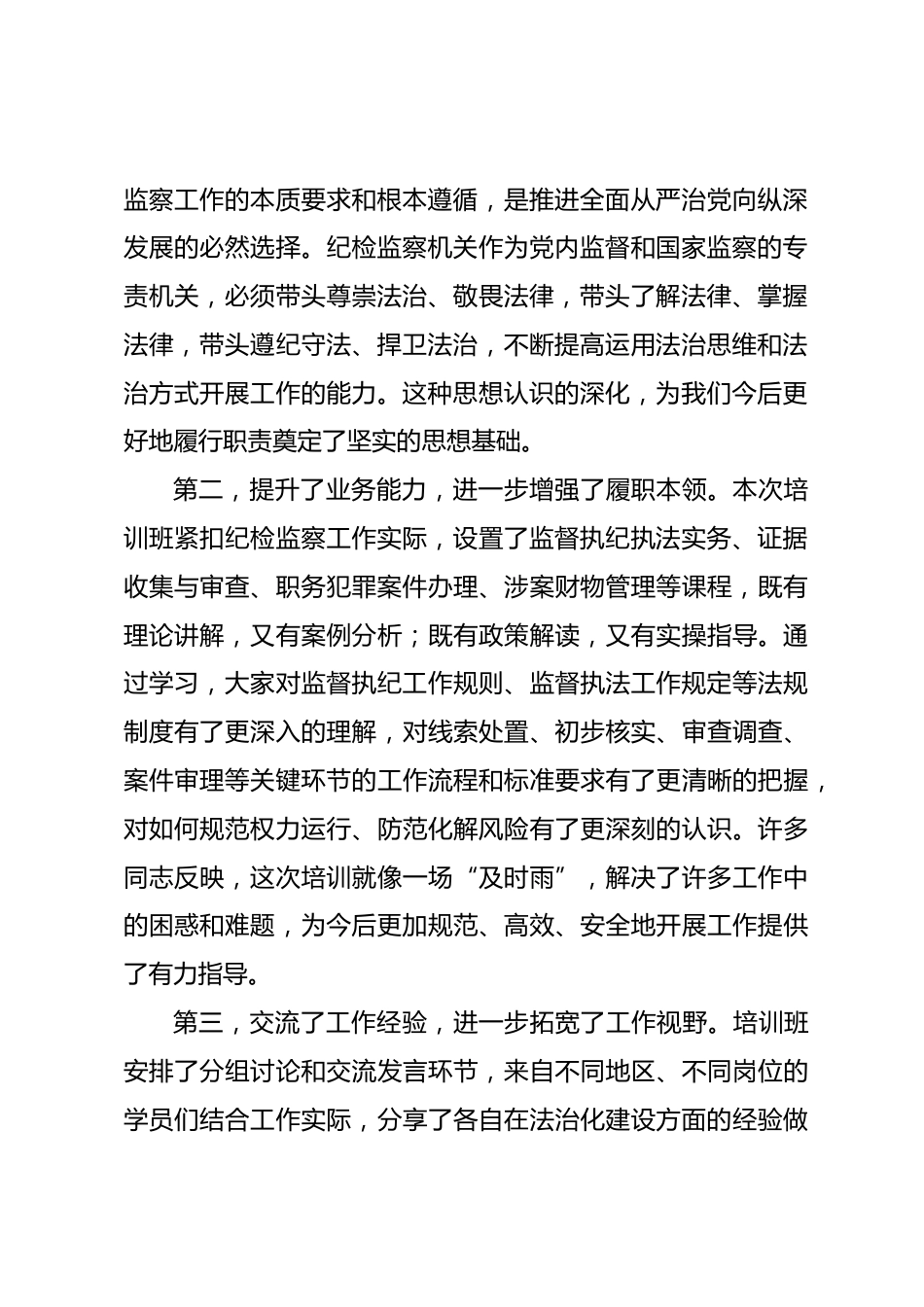 监察工作的本质要求和根本遵循，是推进全面从严治党向纵深发展的必然选择。纪检监察机关作为党内监督和国家监察的专责机关，必须带头尊崇法治、敬畏法律，带头了解法律、掌握法律，带头遵纪守法、捍卫法治，不断提高运用法治思维和法治方式开展工作的能力。这种思想认识的深化，为我们今后更好地履行职责奠定了坚实的思想基础。

第二，提升了业务能力，进一步增强了履职本领。本次培训班紧扣纪检监察工作实际，设置了监督执纪执法实务、证据收集与审查、职务犯罪案件办理、涉案财物管理等课程，既有理论讲解，又有案例分析；既有政策解读，又有实操指导。通过学习，大家对监督执纪工作规则、监督执法工作规定等法规制度有了更深入的理解，对线索处置、初步核实、审查调查、案件审理等关键环节的工作流程和标准要求有了更清晰的把握，对如何规范权力运行、防范化解风险有了更深刻的认识。许多同志反映，这次培训就像一场“及时雨”，解决了许多工作中的困惑和难题，为今后更加规范、高效、安全地开展工作提供了有力指导。

第三，交流了工作经验，进一步拓宽了工作视野。培训班安排了分组讨论和交流发言环节，来自不同地区、不同岗位的学员们结合工作实际，分享了各自在法治化建设方面的经验做